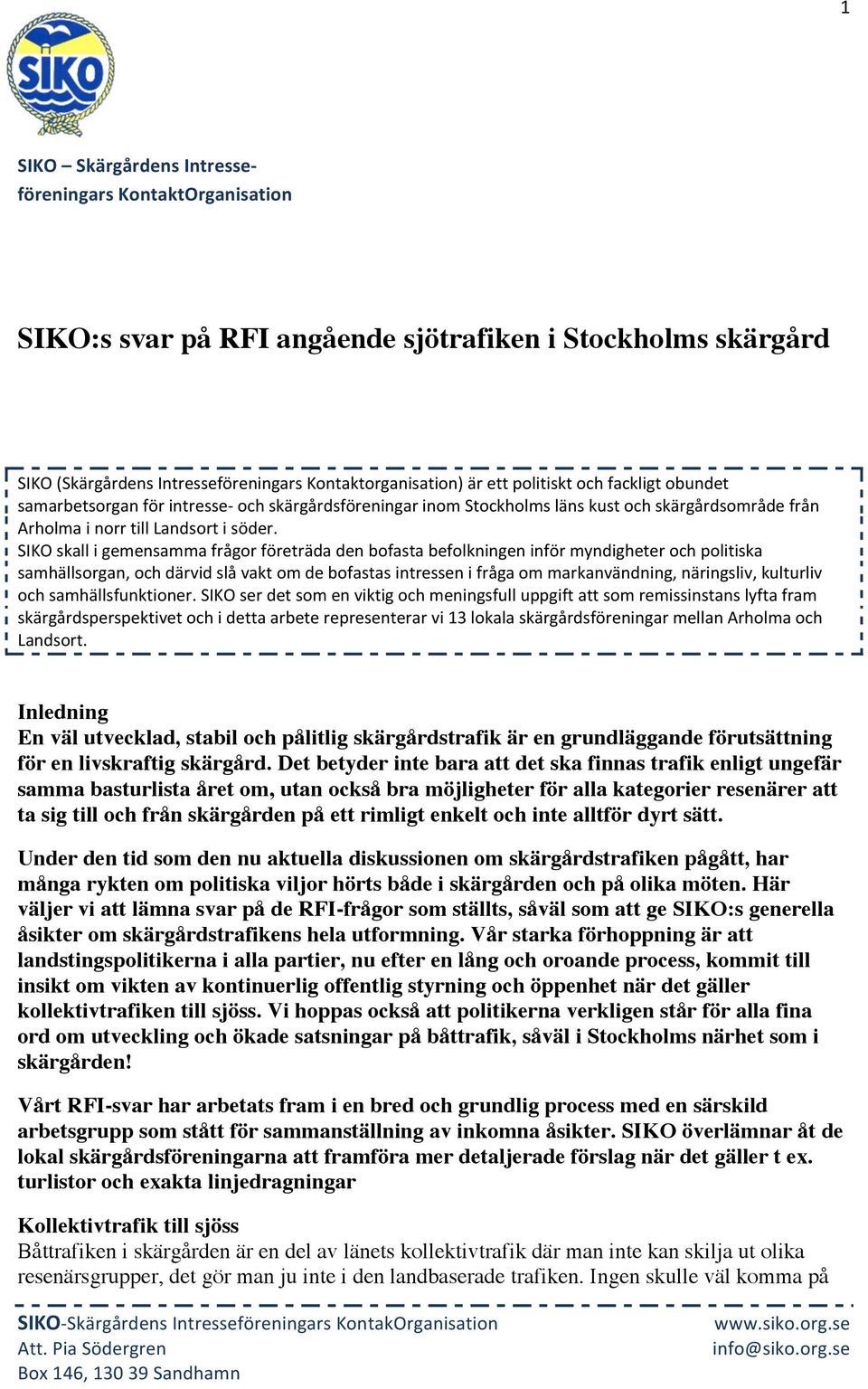 1

SIKO

SIKO – Skärgårdens Intresseföreningars KontaktOrganisation

SIKO:s svar på RFI angående sjötrafiken i Stockholms skärgård

SIKO (Skärgårdens Intresseföreningars Kontaktorganisation) är ett politiskt och fackligt obundet samarbetsorgan för intresse- och skärgårdsföreningar inom Stockholms läns kust och skärgårdsområde från Arholma i norr till Landsort i söder.
SIKO skall i gemensamma frågor företräda den bofasta befolkningen inför myndigheter och politiska samhällsorgan, och därvid slå vakt om de bofastas intressen i fråga om markanvändning, näringsliv, kulturliv och samhällsfunktioner. SIKO ser det som en viktig och meningsfull uppgift att som remissinstans lyfta fram skärgårdsperspektivet och i detta arbete representerar vi 13 lokala skärgårdsföreningar mellan Arholma och Landsort.

Inledning
En väl utvecklad, stabil och pålitlig skärgårdstrafik är en grundläggande förutsättning för en livskraftig skärgård. Det betyder inte bara att det ska finnas trafik enligt ungefär samma basturlista året om, utan också bra möjligheter för alla kategorier resenärer att ta sig till och från skärgården på ett rimligt enkelt och inte alltför dyrt sätt.

Under den tid som den nu aktuella diskussionen om skärgårdstrafiken pågått, har många rykten om politiska viljor hörts både i skärgården och på olika möten. Här väljer vi att lämna svar på de RFI-frågor som ställts, såväl som att ge SIKO:s generella åsikter om skärgårdstrafikens hela utformning. Vår starka förhoppning är att landstingspolitikerna i alla partier, nu efter en lång och oroande process, kommit till insikt om vikten av kontinuerlig offentlig styrning och öppenhet när det gäller kollektivtrafiken till sjöss. Vi hoppas också att politikerna verkligen står för alla fina ord om utveckling och ökade satsningar på båttrafik, såväl i Stockholms närhet som i skärgården!

Vårt RFI-svar har arbetats fram i en bred och grundlig process med en särskild arbetsgrupp som stått för sammanställning av inkomna åsikter. SIKO överlämnar åt de lokal skärgårdsföreningarna att framföra mer detaljerade förslag när det gäller t ex. turlistor och exakta linjedragningar

Kollektivtrafik till sjöss
Båttrafiken i skärgården är en del av länets kollektivtrafik där man inte kan skilja ut olika resenärsgrupper, det gör man ju inte i den landbaserade trafiken. Ingen skulle väl komma på

SIKO-Skärgårdens Intresseföreningars KontakOrganisation
Att. Pia Södergren
Box 146, 130 39 Sandhamn
www.siko.org.se
info@siko.org.se